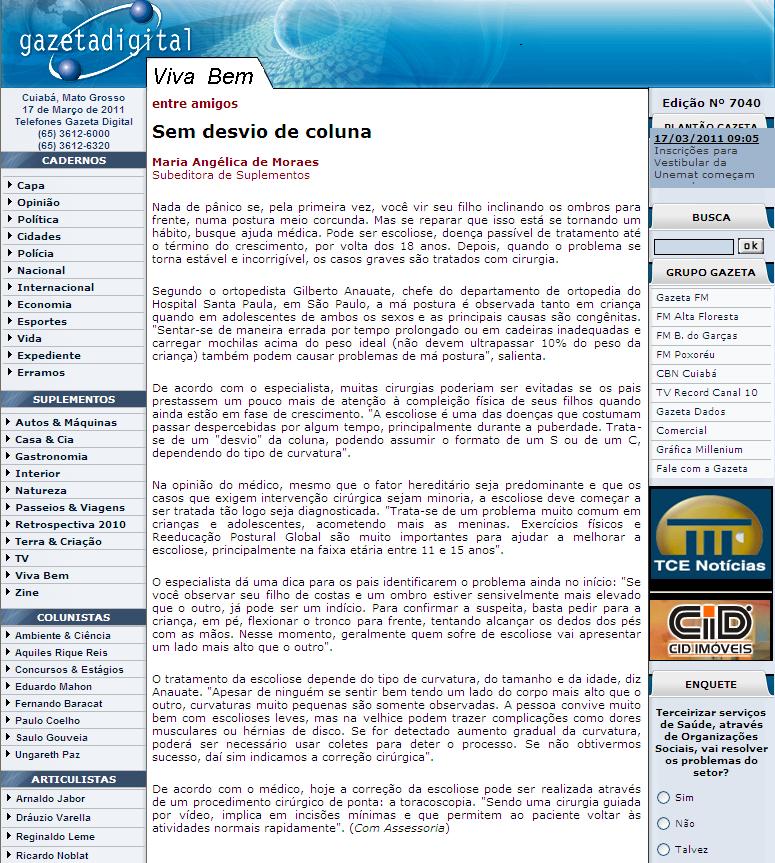 gazetadigital

Viva Bem

Cuiabá, Mato Grosso
17 de Março de 2011
Telefones Gazeta Digital
(65) 3612-6000
(65) 3612-6320

CADERNOS
Capa
Opinião
Política
Cidades
Polícia
Nacional
Internacional
Economia
Esportes
Vida
Expediente
Erramos

SUPLEMENTOS
Autos & Máquinas
Casa & Cia
Gastronomia
Interior
Natureza
Passeios & Viagens
Retrospectiva 2010
Terra & Criação
TV
Viva Bem
Zine

COLUNISTAS
Ambiente & Ciência
Aquiles Rique Reis
Concursos & Estágios
Eduardo Mahon
Fernando Baracat
Paulo Coelho
Saulo Gouveia
Ungareth Paz

ARTICULISTAS
Arnaldo Jabor
Dráuzio Varella
Reginaldo Leme
Ricardo Noblat

entre amigos

Sem desvio de coluna

Maria Angélica de Moraes
Subeditora de Suplementos

Nada de pânico se, pela primeira vez, você vir seu filho inclinando os ombros para frente, numa postura meio corcunda. Mas se reparar que isso está se tornando um hábito, busque ajuda médica. Pode ser escoliose, doença passível de tratamento até o término do crescimento, por volta dos 18 anos. Depois, quando o problema se torna estável e incorrigível, os casos graves são tratados com cirurgia.

Segundo o ortopedista Gilberto Anauate, chefe do departamento de ortopedia do Hospital Santa Paula, em São Paulo, a má postura é observada tanto em criança quando em adolescentes de ambos os sexos e as principais causas são congênitas. "Sentar-se de maneira errada por tempo prolongado ou em cadeiras inadequadas e carregar mochilas acima do peso ideal (não devem ultrapassar 10% do peso da criança) também podem causar problemas de má postura", salienta.

De acordo com o especialista, muitas cirurgias poderiam ser evitadas se os pais prestassem um pouco mais de atenção à compleição física de seus filhos quando ainda estão em fase de crescimento. "A escoliose é uma das doenças que costumam passar despercebidas por algum tempo, principalmente durante a puberdade. Trata-se de um "desvio" da coluna, podendo assumir o formato de um S ou de um C, dependendo do tipo de curvatura".

Na opinião do médico, mesmo que o fator hereditário seja predominante e que os casos que exigem intervenção cirúrgica sejam minoria, a escoliose deve começar a ser tratada tão logo seja diagnosticada. "Trata-se de um problema muito comum em crianças e adolescentes, acometendo mais as meninas. Exercícios físicos e Reeducação Postural Global são muito importantes para ajudar a melhorar a escoliose, principalmente na faixa etária entre 11 e 15 anos".

O especialista dá uma dica para os pais identificarem o problema ainda no início: "Se você observar seu filho de costas e um ombro estiver sensivelmente mais elevado que o outro, já pode ser um indício. Para confirmar a suspeita, basta pedir para a criança, em pé, flexionar o tronco para frente, tentando alcançar os dedos dos pés com as mãos. Nesse momento, geralmente quem sofre de escoliose vai apresentar um lado mais alto que o outro".

O tratamento da escoliose depende do tipo de curvatura, do tamanho e da idade, diz Anauate. "Apesar de ninguém se sentir bem tendo um lado do corpo mais alto que o outro, curvaturas muito pequenas são somente observadas. A pessoa convive muito bem com escolioses leves, mas na velhice podem trazer complicações como dores musculares ou hérnias de disco. Se for detectado aumento gradual da curvatura, poderá ser necessário usar coletes para deter o processo. Se não obtivermos sucesso, daí sim indicamos a correção cirúrgica".

De acordo com o médico, hoje a correção da escoliose pode ser realizada através de um procedimento cirúrgico de ponta: a toracoscopia. "Sendo uma cirurgia guiada por vídeo, implica em incisões mínimas e que permitem ao paciente voltar às atividades normais rapidamente". (Com Assessoria)

Edição Nº 7040

PLANTÃO GAZETA
17/03/2011 09:05
Inscrições para Vestibular da Unemat começam

BUSCA
ok

GRUPO GAZETA
Gazeta FM
FM Alta Floresta
FM B. do Garças
FM Poxoréu
CBN Cuiabá
TV Record Canal 10
Gazeta Dados
Comercial
Gráfica Millenium
Fale com a Gazeta

TCE Notícias

CID
CID IMÓVEIS

ENQUETE
Terceirizar serviços de Saúde, através de Organizações Sociais, vai resolver os problemas do setor?
Sim
Não
Talvez